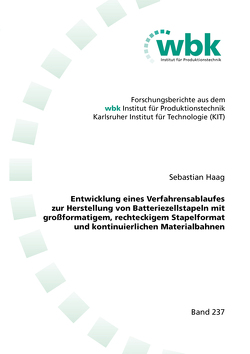 wbk
Institut für Produktionstechnik

Forschungsberichte aus dem
wbk Institut für Produktionstechnik
Karlsruher Institut für Technologie (KIT)

Sebastian Haag

Entwicklung eines Verfahrensablaufes zur Herstellung von Batteriezellstapeln mit großformatigem, rechteckigem Stapelformat und kontinuierlichen Materialbahnen

Band 237